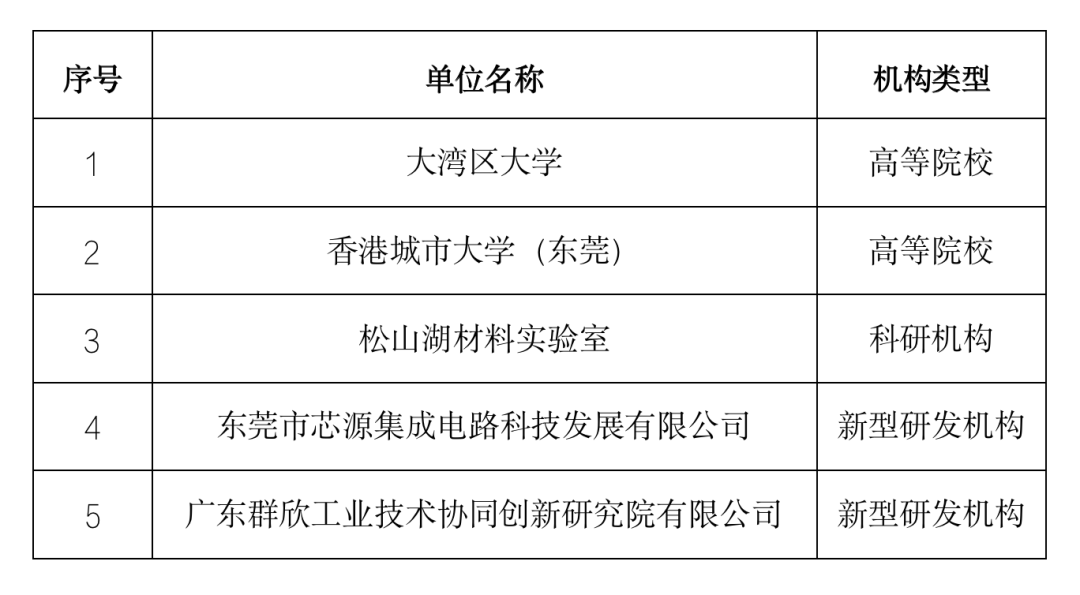 | 序号 | 单位名称 | 机构类型 |
|---|---|---|
| 1 | 大湾区大学 | 高等院校 |
| 2 | 香港城市大学（东莞） | 高等院校 |
| 3 | 松山湖材料实验室 | 科研机构 |
| 4 | 东莞市芯源集成电路科技发展有限公司 | 新型研发机构 |
| 5 | 广东群欣工业技术协同创新研究院有限公司 | 新型研发机构 |